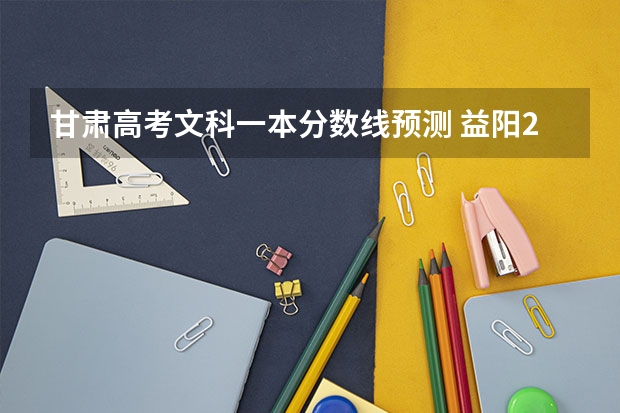 甘肃高考文科一本分数线预测 益阳2